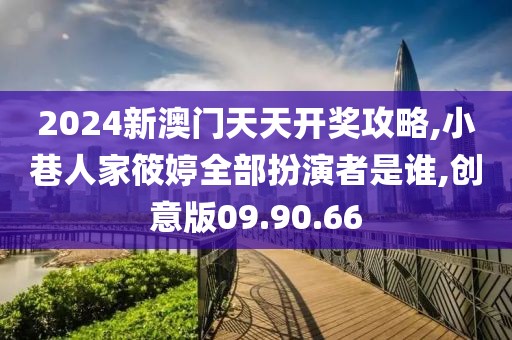 2024新澳门天天开奖攻略,小巷人家筱婷全部扮演者是谁,创意版09.90.66